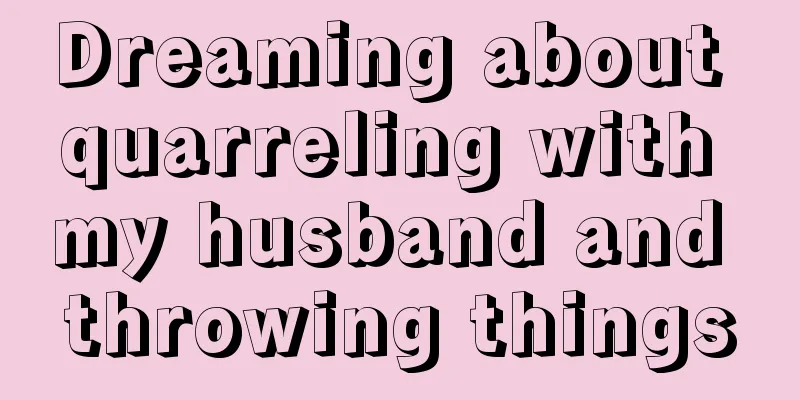 Dreaming about quarreling with my husband and throwing things